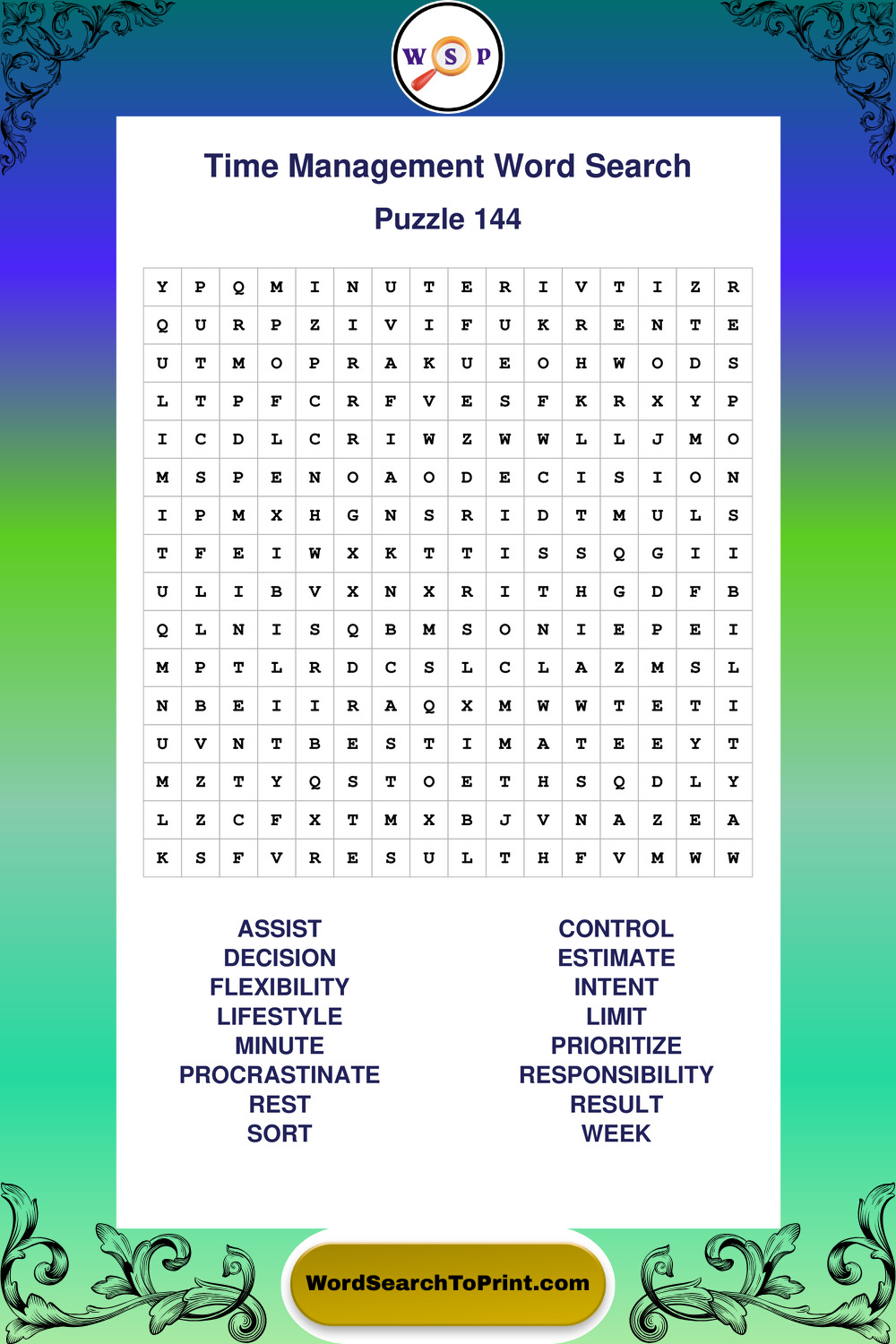 W S P

Time Management Word Search

Puzzle 144

| Y | P | Q | M | I | N | U | T | E | R | I | V | T | I | Z | R |
|---|---|---|---|---|---|---|---|---|---|---|---|---|---|---|---|
| Q | U | R | P | Z | I | V | I | F | U | K | R | E | N | T | E |
| U | T | M | O | P | R | A | K | U | E | O | H | W | O | D | S |
| L | T | P | F | C | R | F | V | E | S | F | K | R | X | Y | P |
| I | C | D | L | C | R | I | W | Z | W | W | L | L | J | M | O |
| M | S | P | E | N | O | A | O | D | E | C | I | S | I | O | N |
| I | P | M | X | H | G | N | S | R | I | D | T | M | U | L | S |
| T | F | E | I | W | X | K | T | T | I | S | S | Q | G | I | I |
| U | L | I | B | V | X | N | X | R | I | T | H | G | D | F | B |
| Q | L | N | I | S | Q | B | M | S | O | N | I | E | P | E | I |
| M | P | T | L | R | D | C | S | L | C | L | A | Z | M | S | L |
| N | B | E | I | I | R | A | Q | X | M | W | W | T | E | T | I |
| U | V | N | T | B | E | S | T | I | M | A | T | E | E | Y | T |
| M | Z | T | Y | Q | S | T | O | E | T | H | S | Q | D | L | Y |
| L | Z | C | F | X | T | M | X | B | J | V | N | A | Z | E | A |
| K | S | F | V | R | E | S | U | L | T | H | F | V | M | W | W |

ASSIST
DECISION
FLEXIBILITY
LIFESTYLE
MINUTE
PROCRASTINATE
REST
SORT

CONTROL
ESTIMATE
INTENT
LIMIT
PRIORITIZE
RESPONSIBILITY
RESULT
WEEK

WordSearchToPrint.com